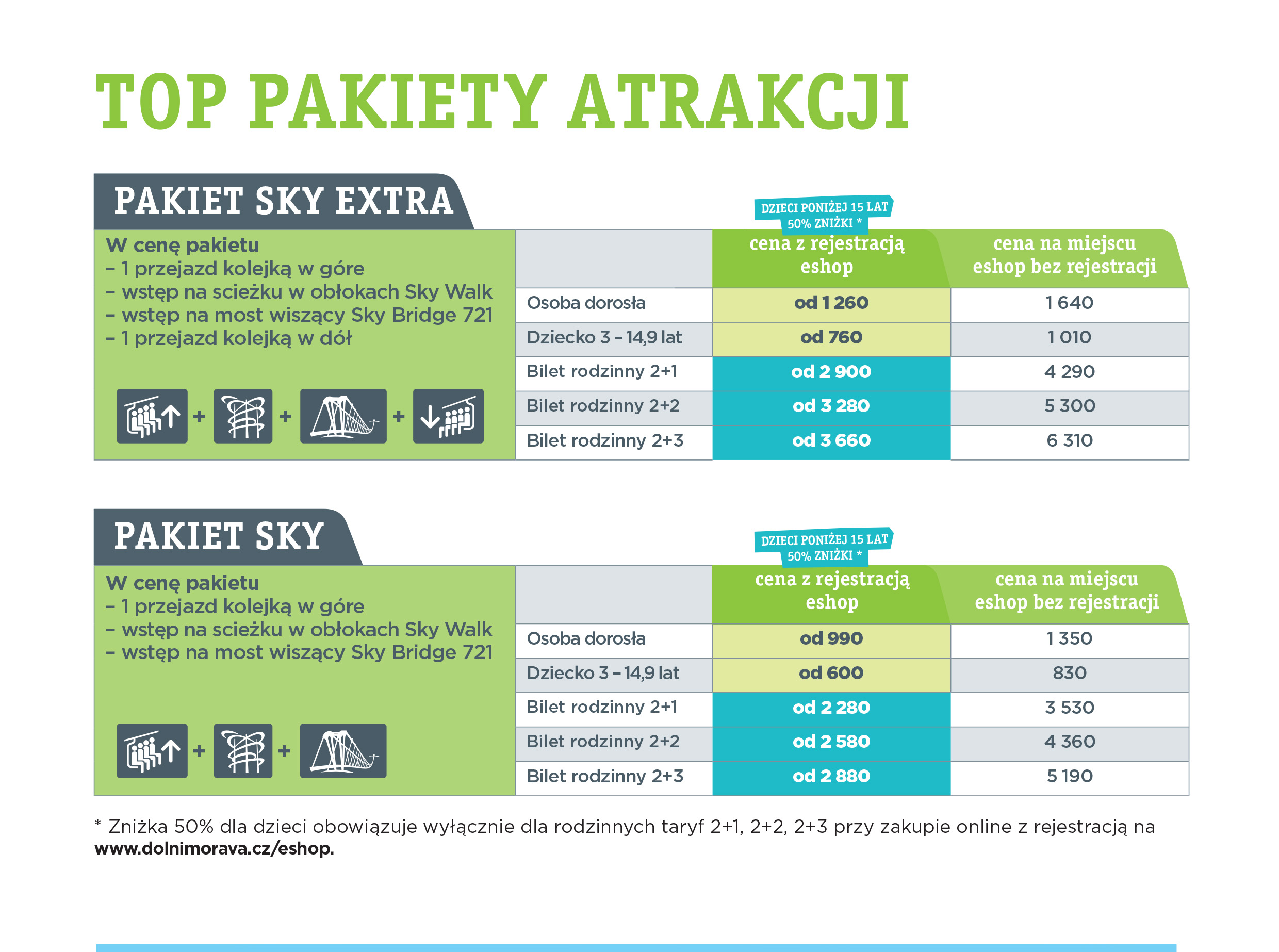 TOP PAKIETY ATRAKCJI

PAKIET SKY EXTRA

W cenę pakietu
– 1 przejazd kolejką w góre
– wstęp na scieżku w obłokach Sky Walk
– wstęp na most wiszący Sky Bridge 721
– 1 przejazd kolejką w dół

+ + +

DZIECI PONIŻEJ 15 LAT 50% ZNIŻKI *

| | cena z rejestracją eshop | cena na miejscu eshop bez rejestracji |
|---|---|---|
| Osoba dorosła | od 1 260 | 1 640 |
| Dziecko 3 – 14,9 lat | od 760 | 1 010 |
| Bilet rodzinny 2+1 | od 2 900 | 4 290 |
| Bilet rodzinny 2+2 | od 3 280 | 5 300 |
| Bilet rodzinny 2+3 | od 3 660 | 6 310 |

PAKIET SKY

W cenę pakietu
– 1 przejazd kolejką w góre
– wstęp na scieżku w obłokach Sky Walk
– wstęp na most wiszący Sky Bridge 721

+ +

DZIECI PONIŻEJ 15 LAT 50% ZNIŻKI *

| | cena z rejestracją eshop | cena na miejscu eshop bez rejestracji |
|---|---|---|
| Osoba dorosła | od 990 | 1 350 |
| Dziecko 3 – 14,9 lat | od 600 | 830 |
| Bilet rodzinny 2+1 | od 2 280 | 3 530 |
| Bilet rodzinny 2+2 | od 2 580 | 4 360 |
| Bilet rodzinny 2+3 | od 2 880 | 5 190 |

* Zniżka 50% dla dzieci obowiązuje wyłącznie dla rodzinnych taryf 2+1, 2+2, 2+3 przy zakupie online z rejestracją na www.dolnimorava.cz/eshop.